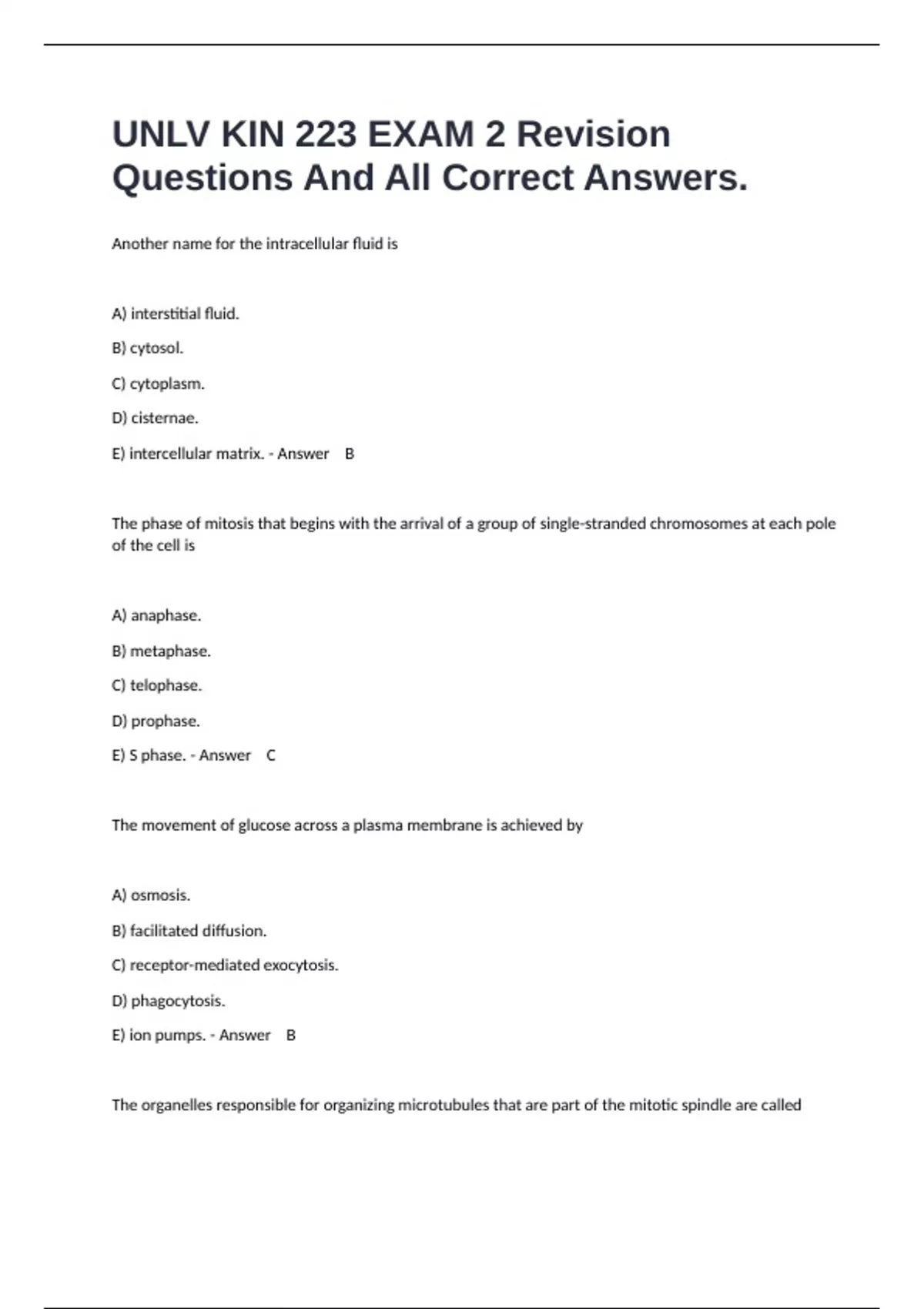 UNLV KIN 223 EXAM 2 Revision Questions And All Correct Answers.

Another name for the intracellular fluid is

A) interstitial fluid.

B) cytosol.

C) cytoplasm.

D) cisternae.

E) intercellular matrix. - Answer B

The phase of mitosis that begins with the arrival of a group of single-stranded chromosomes at each pole of the cell is

A) anaphase.

B) metaphase.

C) telophase.

D) prophase.

E) S phase. - Answer C

The movement of glucose across a plasma membrane is achieved by

A) osmosis.

B) facilitated diffusion.

C) receptor-mediated exocytosis.

D) phagocytosis.

E) ion pumps. - Answer B

The organelles responsible for organizing microtubules that are part of the mitotic spindle are called